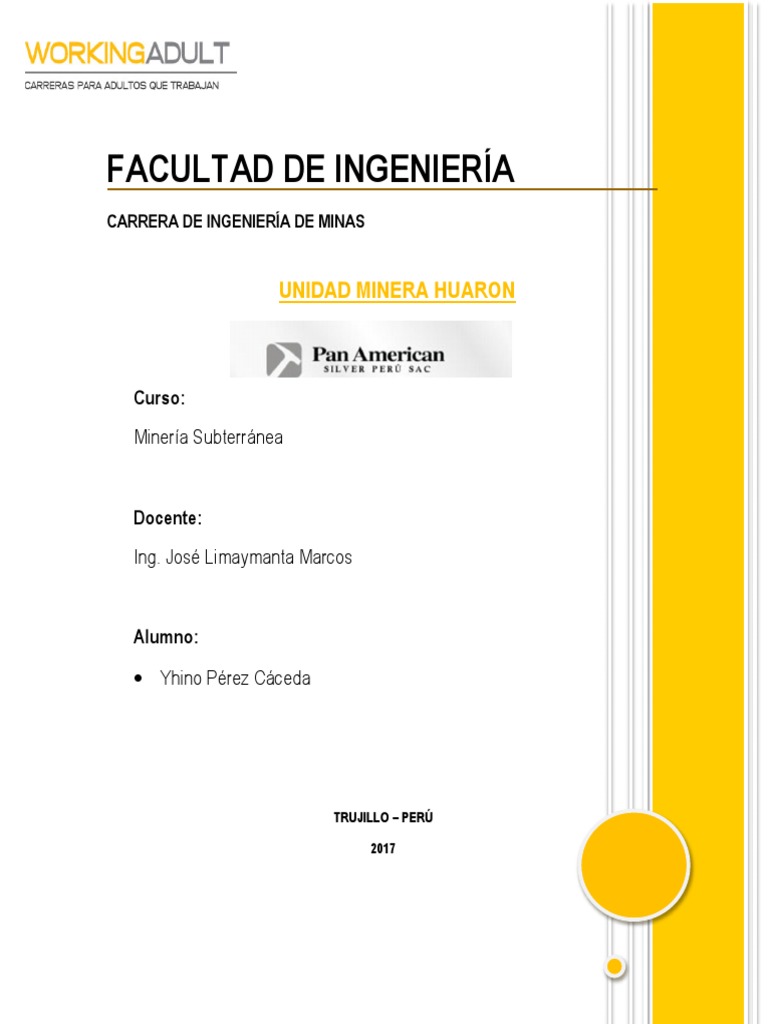 WORKINGADULT
CARRERAS PARA ADULTOS QUE TRABAJAN

FACULTAD DE INGENIERÍA

CARRERA DE INGENIERÍA DE MINAS

UNIDAD MINERA HUARON

Pan American
SILVER PERÚ SAC

Curso:

Minería Subterránea

Docente:

Ing. José Limaymanta Marcos

Alumno:

• Yhino Pérez Cáceda

TRUJILLO – PERÚ

2017